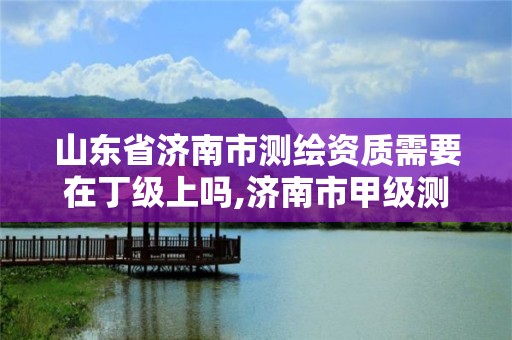 山东省济南市测绘资质需要在丁级上吗,济南市甲级测